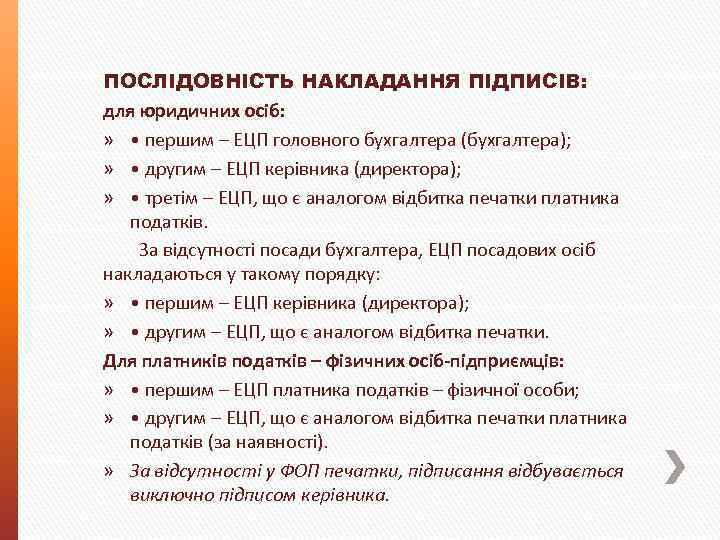 ПОСЛІДОВНІСТЬ НАКЛАДАННЯ ПІДПИСІВ:

для юридичних осіб:

» • першим – ЕЦП головного бухгалтера (бухгалтера);

» • другим – ЕЦП керівника (директора);

» • третім – ЕЦП, що є аналогом відбитка печатки платника податків.

За відсутності посади бухгалтера, ЕЦП посадових осіб накладаються у такому порядку:

» • першим – ЕЦП керівника (директора);

» • другим – ЕЦП, що є аналогом відбитка печатки.

Для платників податків – фізичних осіб-підприємців:

» • першим – ЕЦП платника податків – фізичної особи;

» • другим – ЕЦП, що є аналогом відбитка печатки платника податків (за наявності).

» За відсутності у ФОП печатки, підписання відбувається виключно підписом керівника.